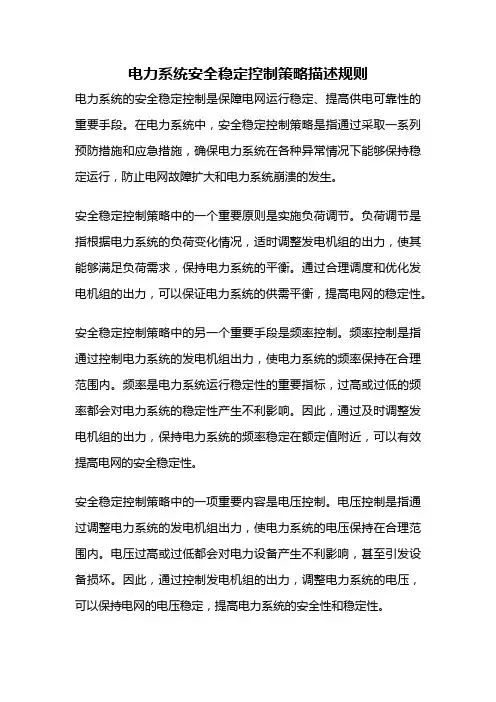 电力系统安全稳定控制策略描述规则

电力系统的安全稳定控制是保障电网运行稳定、提高供电可靠性的重要手段。在电力系统中，安全稳定控制策略是指通过采取一系列预防措施和应急措施，确保电力系统在各种异常情况下能够保持稳定运行，防止电网故障扩大和电力系统崩溃的发生。

安全稳定控制策略中的一个重要原则是实施负荷调节。负荷调节是指根据电力系统的负荷变化情况，适时调整发电机组的出力，使其能够满足负荷需求，保持电力系统的平衡。通过合理调度和优化发电机组的出力，可以保证电力系统的供需平衡，提高电网的稳定性。

安全稳定控制策略中的另一个重要手段是频率控制。频率控制是指通过控制电力系统的发电机组出力，使电力系统的频率保持在合理范围内。频率是电力系统运行稳定性的重要指标，过高或过低的频率都会对电力系统的稳定性产生不利影响。因此，通过及时调整发电机组的出力，保持电力系统的频率稳定在额定值附近，可以有效提高电网的安全稳定性。

安全稳定控制策略中的一项重要内容是电压控制。电压控制是指通过调整电力系统的发电机组出力，使电力系统的电压保持在合理范围内。电压过高或过低都会对电力设备产生不利影响，甚至引发设备损坏。因此，通过控制发电机组的出力，调整电力系统的电压，可以保持电网的电压稳定，提高电力系统的安全性和稳定性。